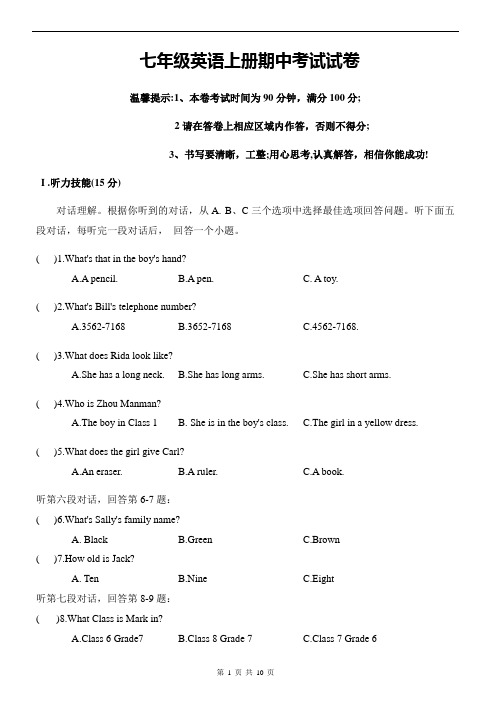 七年级英语上册期中考试试卷

温馨提示:1、本卷考试时间为 90 分钟，满分 100 分;

2 请在答卷上相应区域内作答，否则不得分;

3、书写要清晰，工整;用心思考,认真解答，相信你能成功!

I .听力技能(15 分)

对话理解。根据你听到的对话，从 A. B、C 三个选项中选择最佳选项回答问题。听下面五段对话，每听完一段对话后， 回答一个小题。

(　)1.What's that in the boy's hand?

A.A pencil.　B.A pen.　C. A toy.

(　)2.What's Bill's telephone number?

A.3562-7168　B.3652-7168　C.4562-7168.

(　)3.What does Rida look like?

A.She has a long neck.　B.She has long arms.　C.She has short arms.

(　)4.Who is Zhou Manman?

A.The boy in Class 1　B. She is in the boy's class.　C.The girl in a yellow dress.

(　)5.What does the girl give Carl?

A.An eraser.　B.A ruler.　C.A book.

听第六段对话，回答第 6-7 题：

(　)6.What's Sally's family name?

A. Black　B.Green　C.Brown

(　)7.How old is Jack?

A. Ten　B.Nine　C.Eight

听第七段对话，回答第 8-9 题：

(　)8.What Class is Mark in?

A.Class 6 Grade7　B.Class 8 Grade 7　C.Class 7 Grade 6

第 1 页 共 10 页